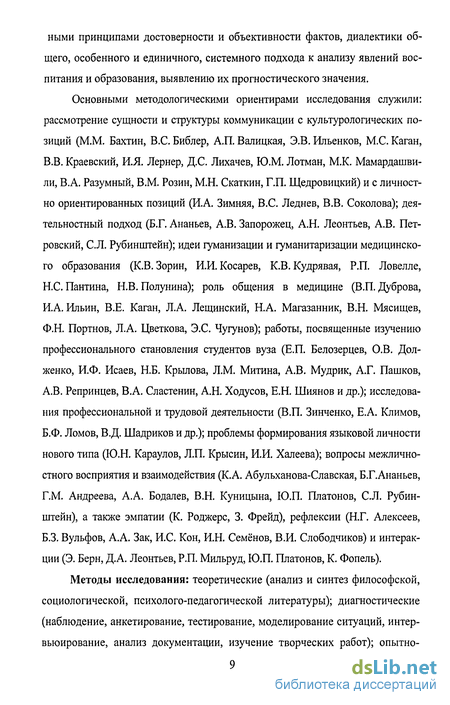 ными принципами достоверности и объективности фактов, диалектики общего, особенного и единичного, системного подхода к анализу явлений воспитания и образования, выявлению их прогностического значения.

Основными методологическими ориентирами исследования служили: рассмотрение сущности и структуры коммуникации с культурологических позиций (М.М. Бахтин, В.С. Библер, А.П. Валицкая, Э.В. Ильенков, М.С. Каган, В.В. Краевский, И.Я. Лернер, Д.С. Лихачев, Ю.М. Лотман, М.К. Мамардашвили, В.А. Разумный, В.М. Розин, М.Н. Скаткин, Г.П. Щедровицкий) и с личностно ориентированных позиций (И.А. Зимняя, В.С. Леднев, В.В. Соколова); деятельностный подход (Б.Г. Ананьев, А.В. Запорожец, А.Н. Леонтьев, А.В. Петровский, С.Л. Рубинштейн); идеи гуманизации и гуманитаризации медицинского образования (К.В. Зорин, И.И. Косарев, К.В. Кудрявая, Р.П. Ловелле, Н.С. Пантина, Н.В. Полунина); роль общения в медицине (В.П. Дуброва, И.А. Ильин, В.Е. Каган, Л.А. Лещинский, Н.А. Магазанник, В.Н. Мясищев, Ф.Н. Портнов, Л.А. Цветкова, Э.С. Чугунов); работы, посвященные изучению профессионального становления студентов вуза (Е.П. Белозерцев, О.В. Долженко, И.Ф. Исаев, Н.Б. Крылова, Л.М. Митина, А.В. Мудрик, А.Г. Пашков, А.В. Репринцев, В.А. Сластенин, А.Н. Ходусов, Е.Н. Шиянов и др.); исследования профессиональной и трудовой деятельности (В.П. Зинченко, Е.А. Климов, Б.Ф. Ломов, В.Д. Шадриков и др.); проблемы формирования языковой личности нового типа (Ю.Н. Караулов, Л.П. Крысин, И.И. Халеева); вопросы межличностного восприятия и взаимодействия (К.А. Абульханова-Славская, Б.Г.Ананьев, Г.М. Андреева, А.А. Бодалев, В.Н. Куницына, Ю.П. Платонов, С.Л. Рубинштейн), а также эмпатии (К. Роджерс, З. Фрейд), рефлексии (Н.Г. Алексеев, Б.З. Вульфов, А.А. Зак, И.С. Кон, И.Н. Семёнов, В.И. Слободчиков) и интеракции (Э. Берн, Д.А. Леонтьев, Р.П. Мильруд, Ю.П. Платонов, К. Фопель).

Методы исследования: теоретические (анализ и синтез философской, социологической, психолого-педагогической литературы); диагностические (наблюдение, анкетирование, тестирование, моделирование ситуаций, интервьюирование, анализ документации, изучение творческих работ); опытно-

9

dsLib.net
библиотека диссертаций